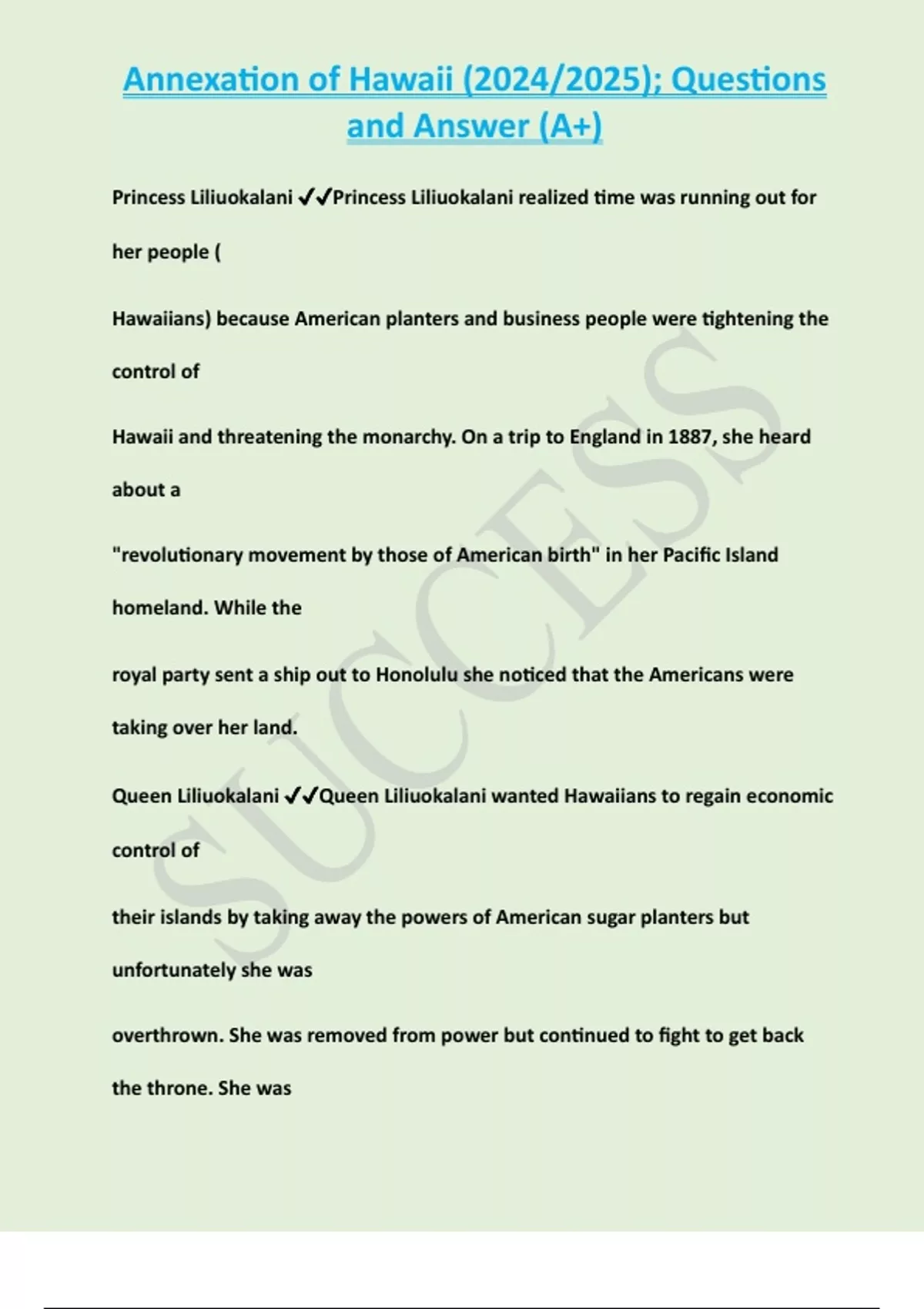 Annexation of Hawaii (2024/2025); Questions and Answer (A+)

Princess Liliuokalani ✓✓Princess Liliuokalani realized time was running out for her people ( Hawaiians) because American planters and business people were tightening the control of Hawaii and threatening the monarchy. On a trip to England in 1887, she heard about a "revolutionary movement by those of American birth" in her Pacific Island homeland. While the royal party sent a ship out to Honolulu she noticed that the Americans were taking over her land.

Queen Liliuokalani ✓✓Queen Liliuokalani wanted Hawaiians to regain economic control of their islands by taking away the powers of American sugar planters but unfortunately she was overthrown. She was removed from power but continued to fight to get back the throne. She was

SUCCESS